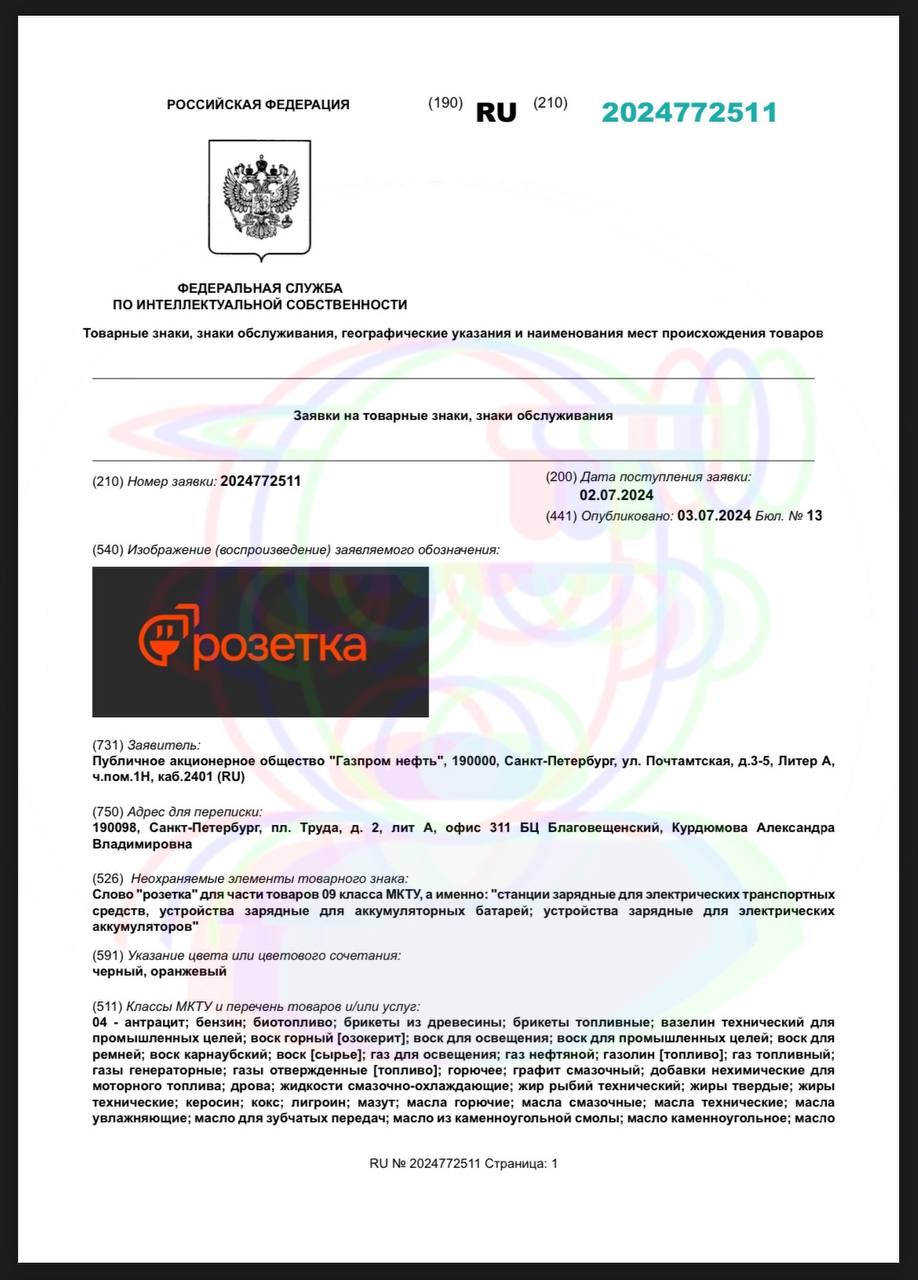 РОССИЙСКАЯ ФЕДЕРАЦИЯ (190) RU (210) 2024772511

ФЕДЕРАЛЬНАЯ СЛУЖБА
ПО ИНТЕЛЛЕКТУАЛЬНОЙ СОБСТВЕННОСТИ

Товарные знаки, знаки обслуживания, географические указания и наименования мест происхождения товаров

Заявки на товарные знаки, знаки обслуживания

(210) Номер заявки: 2024772511

(200) Дата поступления заявки:
02.07.2024

(441) Опубликовано: 03.07.2024 Бюл. № 13

(540) Изображение (воспроизведение) заявляемого обозначения:

розетка

(731) Заявитель:
Публичное акционерное общество "Газпром нефть", 190000, Санкт-Петербург, ул. Почтамтская, д.3-5, Литер А, ч.пом.1Н, каб.2401 (RU)

(750) Адрес для переписки:
190098, Санкт-Петербург, пл. Труда, д. 2, лит А, офис 311 БЦ Благовещенский, Курдюмова Александра Владимировна

(526) Неохраняемые элементы товарного знака:
Слово "розетка" для части товаров 09 класса МКТУ, а именно: "станции зарядные для электрических транспортных средств, устройства зарядные для аккумуляторных батарей; устройства зарядные для электрических аккумуляторов"

(591) Указание цвета или цветового сочетания:
черный, оранжевый

(511) Классы МКТУ и перечень товаров и/или услуг:
04 - антрацит; бензин; биотопливо; брикеты из древесины; брикеты топливные; вазелин технический для промышленных целей; воск горный [озокерит]; воск для освещения; воск для промышленных целей; воск для ремней; воск карнаубский; воск [сырье]; газ для освещения; газ нефтяной; газолин [топливо]; газ топливный; газы генераторные; газы отвержденные [топливо]; горючее; графит смазочный; добавки нехимические для моторного топлива; дрова; жидкости смазочно-охлаждающие; жир рыбий технический; жиры твердые; жиры технические; керосин; кокс; лигроин; мазут; масла горючие; масла смазочные; масла технические; масла увлажняющие; масло для зубчатых передач; масло из каменноугольной смолы; масло каменноугольное; масло

RU № 2024772511 Страница: 1